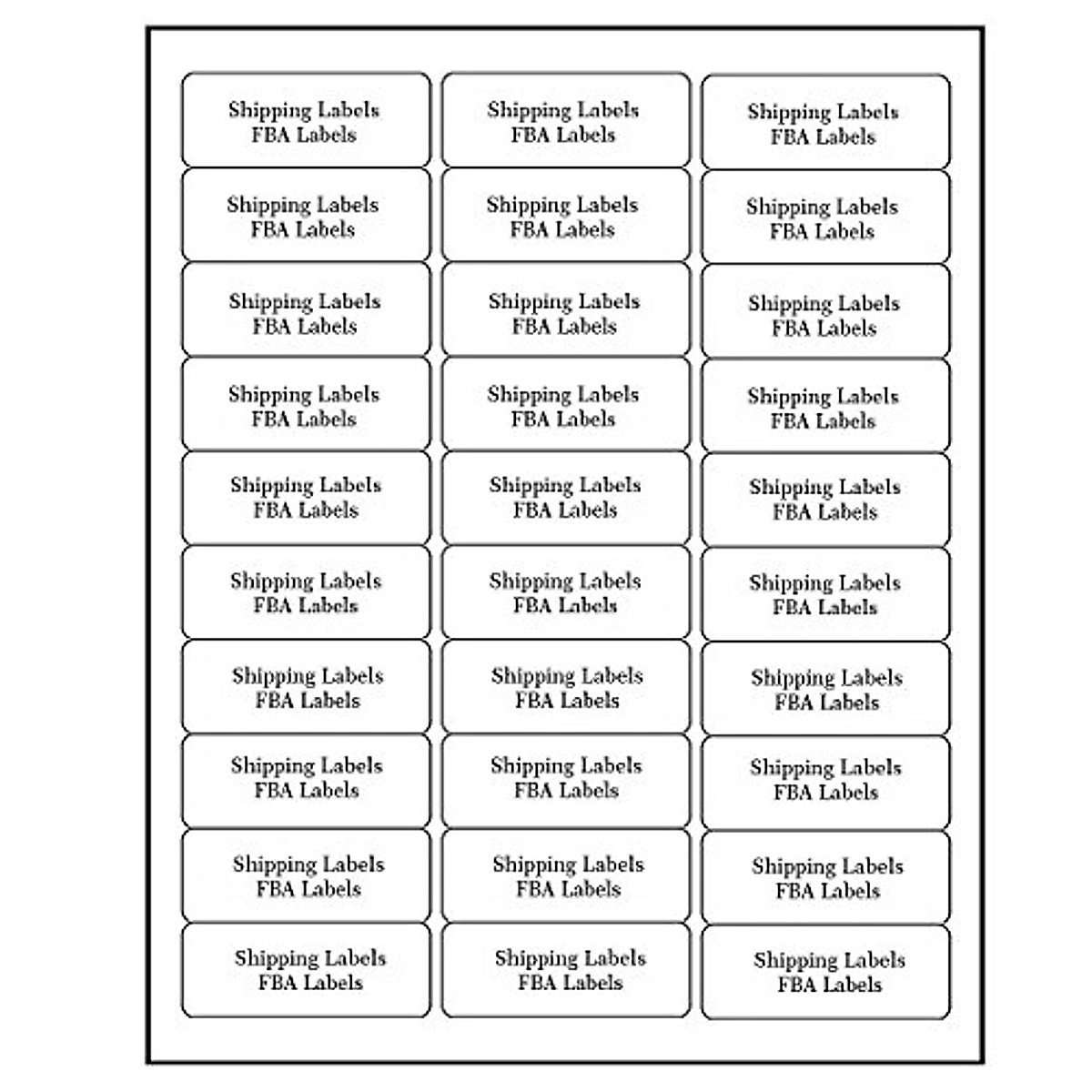 Shipping Labels
FBA Labels

Shipping Labels
FBA Labels

Shipping Labels
FBA Labels

Shipping Labels
FBA Labels

Shipping Labels
FBA Labels

Shipping Labels
FBA Labels

Shipping Labels
FBA Labels

Shipping Labels
FBA Labels

Shipping Labels
FBA Labels

Shipping Labels
FBA Labels

Shipping Labels
FBA Labels

Shipping Labels
FBA Labels

Shipping Labels
FBA Labels

Shipping Labels
FBA Labels

Shipping Labels
FBA Labels

Shipping Labels
FBA Labels

Shipping Labels
FBA Labels

Shipping Labels
FBA Labels

Shipping Labels
FBA Labels

Shipping Labels
FBA Labels

Shipping Labels
FBA Labels

Shipping Labels
FBA Labels

Shipping Labels
FBA Labels

Shipping Labels
FBA Labels

Shipping Labels
FBA Labels

Shipping Labels
FBA Labels

Shipping Labels
FBA Labels

Shipping Labels
FBA Labels

Shipping Labels
FBA Labels

Shipping Labels
FBA Labels